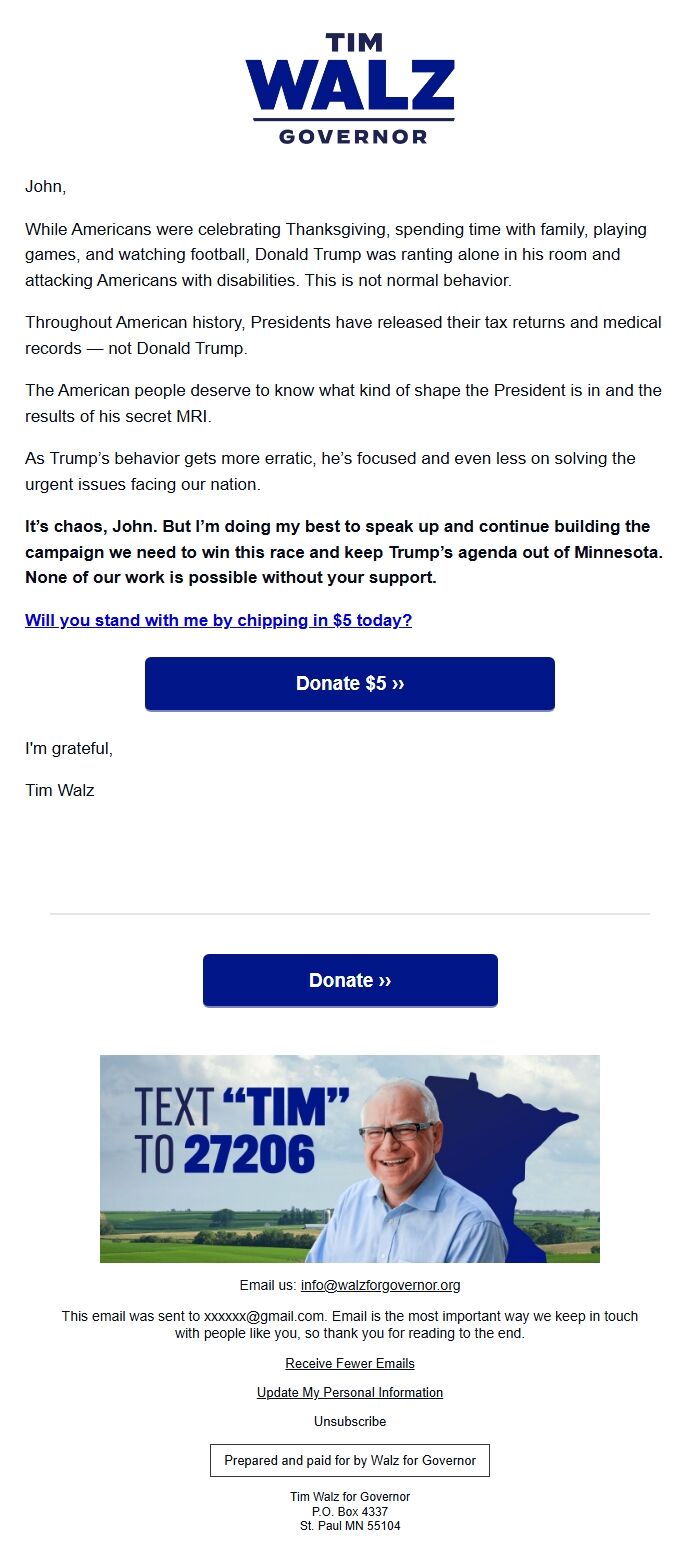 TIM
WALZ
GOVERNOR

John,

While Americans were celebrating Thanksgiving, spending time with family, playing games, and watching football, Donald Trump was ranting alone in his room and attacking Americans with disabilities. This is not normal behavior.

Throughout American history, Presidents have released their tax returns and medical records — not Donald Trump.

The American people deserve to know what kind of shape the President is in and the results of his secret MRI.

As Trump's behavior gets more erratic, he's focused and even less on solving the urgent issues facing our nation.

It's chaos, John. But I'm doing my best to speak up and continue building the campaign we need to win this race and keep Trump's agenda out of Minnesota. None of our work is possible without your support.

Will you stand with me by chipping in $5 today?

Donate $5 ››

I'm grateful,

Tim Walz

Donate ››

TEXT "TIM" TO 27206

Email us: info@walzforgovernor.org

This email was sent to xxxxxx@gmail.com. Email is the most important way we keep in touch with people like you, so thank you for reading to the end.

Receive Fewer Emails

Update My Personal Information

Unsubscribe

Prepared and paid for by Walz for Governor

Tim Walz for Governor
P.O. Box 4337
St. Paul MN 55104